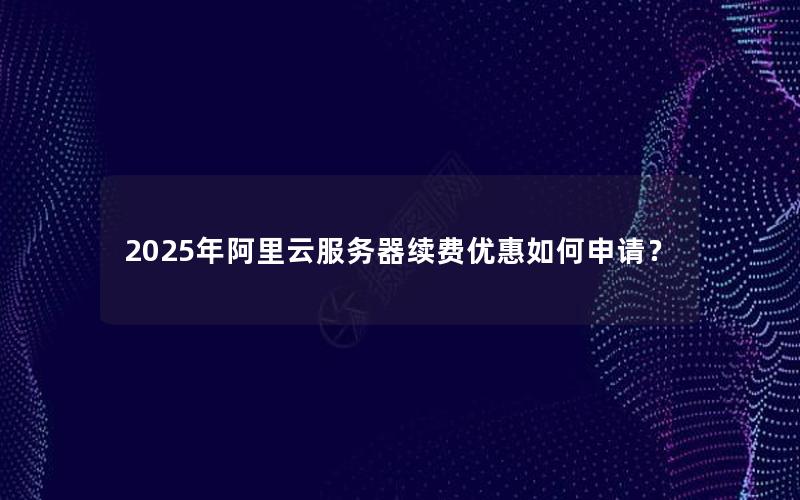 2025年阿里云服务器续费优惠如何申请？